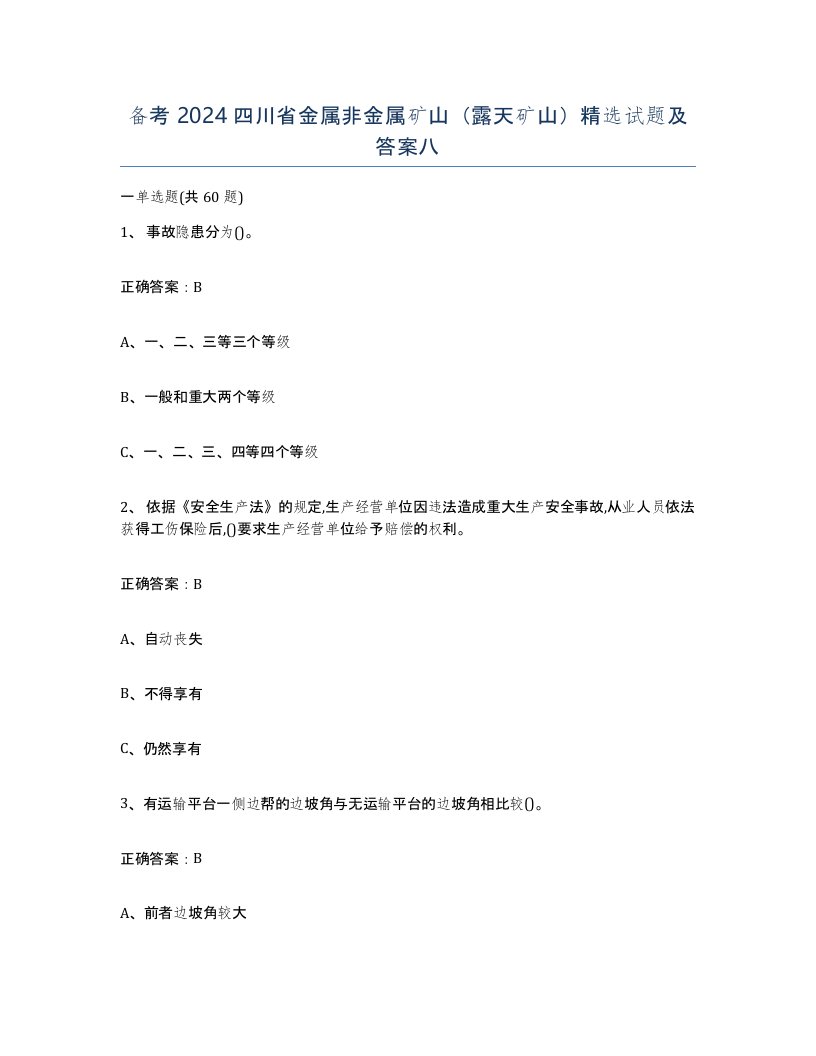 备考 2024 四川省金属非金属矿山（露天矿山）精选试题及答案八

一单选题(共 60 题)

1、事故隐患分为()。

正确答案：B

A、一、二、三等三个等级

B、一般和重大两个等级

C、一、二、三、四等四个等级

2、依据《安全生产法》的规定,生产经营单位因违法造成重大生产安全事故,从业人员依法获得工伤保险后,()要求生产经营单位给予赔偿的权利。

正确答案：B

A、自动丧失

B、不得享有

C、仍然享有

3、有运输平台一侧边帮的边坡角与无运输平台的边坡角相比较()。

正确答案：B

A、前者边坡角较大